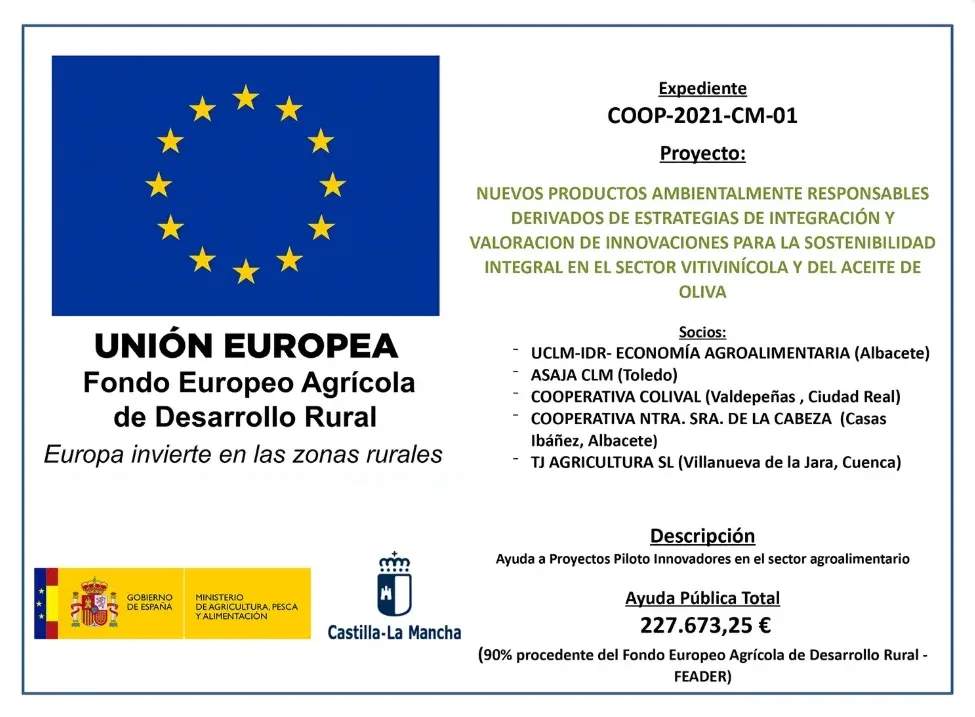 UNIÓN EUROPEA
Fondo Europeo Agrícola de Desarrollo Rural
Europa invierte en las zonas rurales

GOBIERNO DE ESPAÑA
MINISTERIO DE AGRICULTURA, PESCA Y ALIMENTACIÓN

Castilla-La Mancha

Expediente
COOP-2021-CM-01
Proyecto:
NUEVOS PRODUCTOS AMBIENTALMENTE RESPONSABLES DERIVADOS DE ESTRATEGIAS DE INTEGRACIÓN Y VALORACION DE INNOVACIONES PARA LA SOSTENIBILIDAD INTEGRAL EN EL SECTOR VITIVINÍCOLA Y DEL ACEITE DE OLIVA

Socios:
- UCLM-IDR- ECONOMÍA AGROALIMENTARIA (Albacete)
- ASAJA CLM (Toledo)
- COOPERATIVA COLIVAL (Valdepeñas , Ciudad Real)
- COOPERATIVA NTRA. SRA. DE LA CABEZA (Casas Ibáñez, Albacete)
- TJ AGRICULTURA SL (Villanueva de la Jara, Cuenca)

Descripción
Ayuda a Proyectos Piloto Innovadores en el sector agroalimentario

Ayuda Pública Total
227.673,25 €
(90% procedente del Fondo Europeo Agrícola de Desarrollo Rural - FEADER)